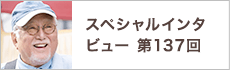 スペシャルインタビュー 第137回